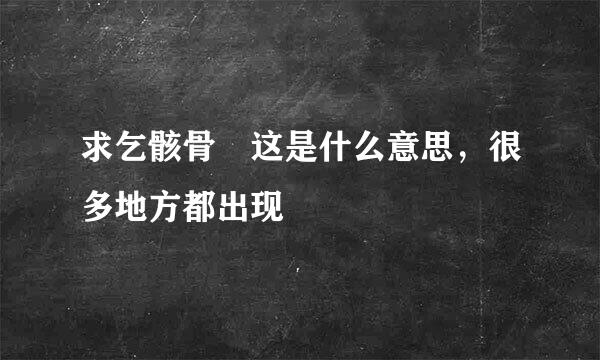 求乞骸骨　这是什么意思，很多地方都出现